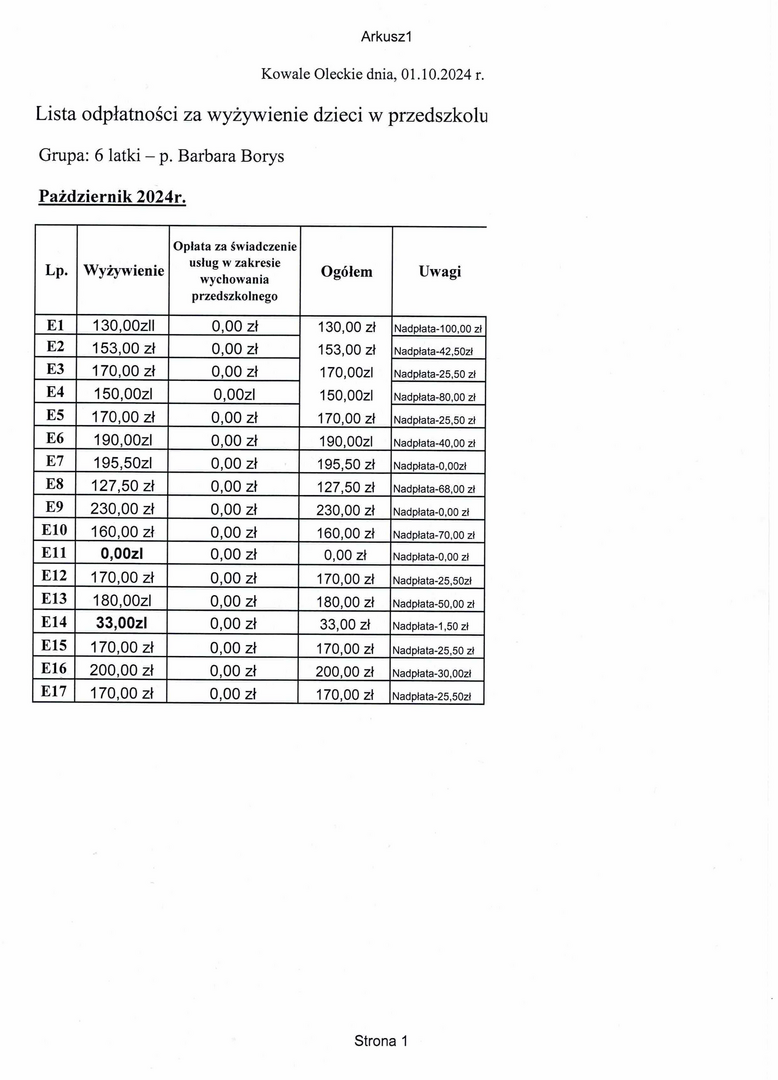 Arkusz1

Kowale Oleckie dnia, 01.10.2024 r.

Lista odpłatności za wyżywienie dzieci w przedszkolu

Grupa: 6 latki – p. Barbara Borys

Październik 2024r.

| Lp. | Wyżywienie | Opłata za świadczenie usług w zakresie wychowania przedszkolnego | Ogółem | Uwagi |
|---|---|---|---|---|
| E1 | 130,00zll | 0,00 zł | 130,00 zł | Nadpłata-100,00 zł |
| E2 | 153,00 zł | 0,00 zł | 153,00 zł | Nadpłata-42,50zł |
| E3 | 170,00 zł | 0,00 zł | 170,00zl | Nadpłata-25,50 zł |
| E4 | 150,00zl | 0,00zl | 150,00zl | Nadpłata-80,00 zł |
| E5 | 170,00 zł | 0,00 zł | 170,00 zł | Nadpłata-25,50 zł |
| E6 | 190,00zl | 0,00 zł | 190,00zl | Nadpłata-40,00 zł |
| E7 | 195,50zl | 0,00 zł | 195,50 zł | Nadpłata-0,00zł |
| E8 | 127,50 zł | 0,00 zł | 127,50 zł | Nadpłata-68,00 zł |
| E9 | 230,00 zł | 0,00 zł | 230,00 zł | Nadpłata-0,00 zł |
| E10 | 160,00 zł | 0,00 zł | 160,00 zł | Nadpłata-70,00 zł |
| E11 | 0,00zl | 0,00 zł | 0,00 zł | Nadpłata-0,00 zł |
| E12 | 170,00 zł | 0,00 zł | 170,00 zł | Nadpłata-25,50zł |
| E13 | 180,00zl | 0,00 zł | 180,00 zł | Nadpłata-50,00 zł |
| E14 | 33,00zl | 0,00 zł | 33,00 zł | Nadpłata-1,50 zł |
| E15 | 170,00 zł | 0,00 zł | 170,00 zł | Nadpłata-25,50 zł |
| E16 | 200,00 zł | 0,00 zł | 200,00 zł | Nadpłata-30,00zł |
| E17 | 170,00 zł | 0,00 zł | 170,00 zł | Nadpłata-25,50zł |

Strona 1